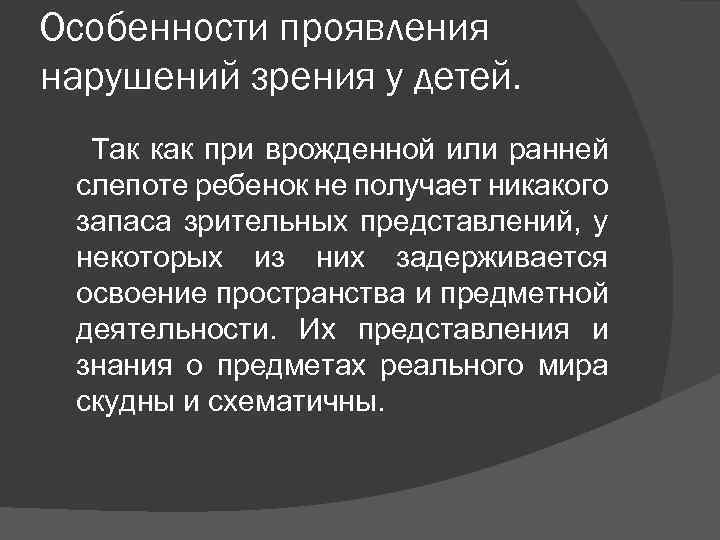 Особенности проявления нарушений зрения у детей.

Так как при врожденной или ранней слепоте ребенок не получает никакого запаса зрительных представлений, у некоторых из них задерживается освоение пространства и предметной деятельности. Их представления и знания о предметах реального мира скудны и схематичны.